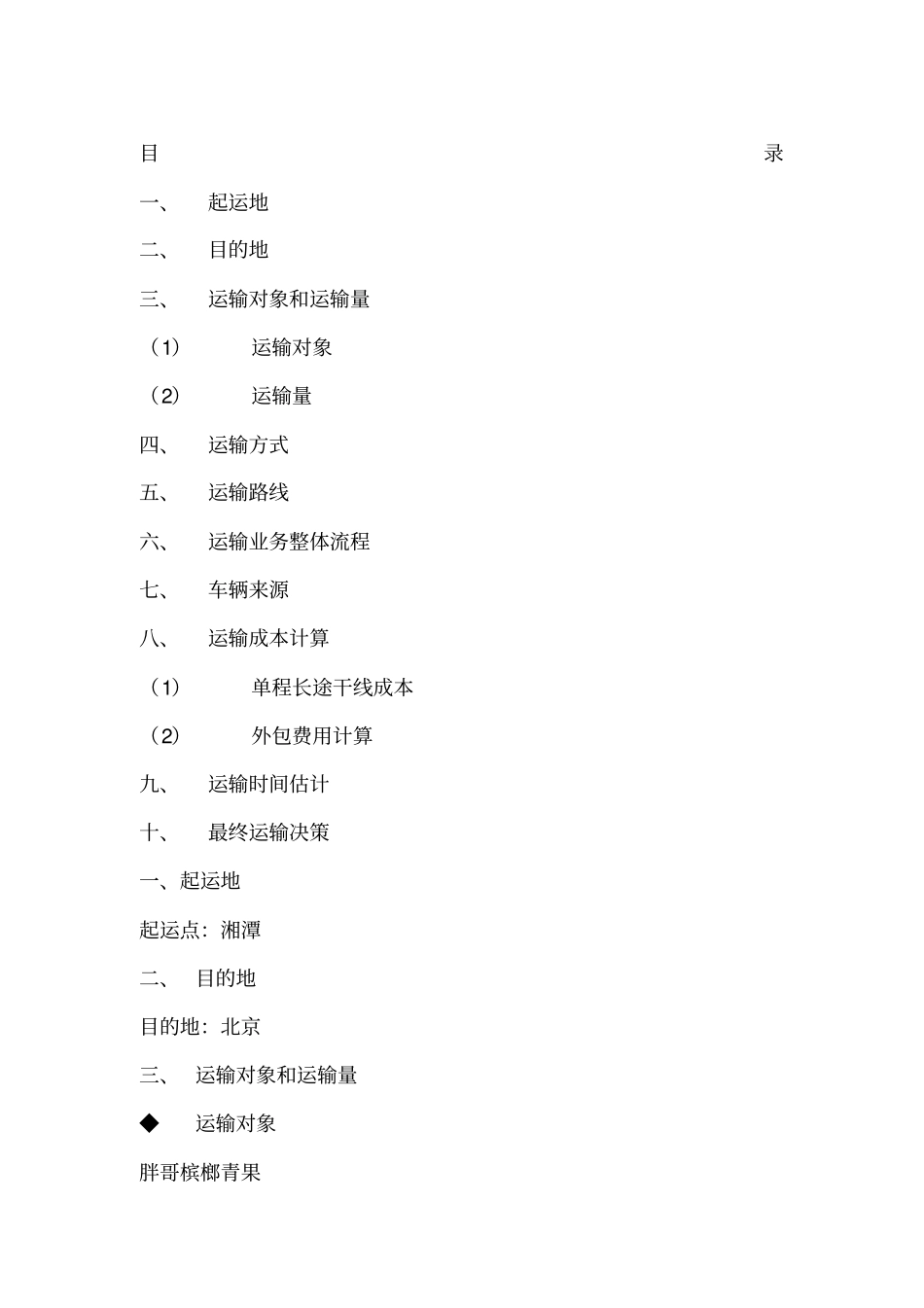 目 录

一、 起运地

二、 目的地

三、 运输对象和运输量

（1） 运输对象

（2） 运输量

四、 运输方式

五、 运输路线

六、 运输业务整体流程

七、 车辆来源

八、 运输成本计算

（1） 单程长途干线成本

（2） 外包费用计算

九、 运输时间估计

十、 最终运输决策

一、起运地

起运点：湘潭

二、 目的地

目的地：北京

三、 运输对象和运输量

◆ 运输对象

胖哥槟榔青果